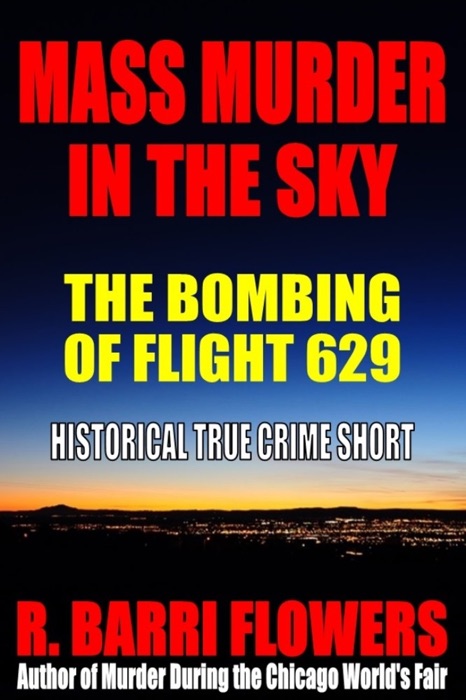 MASS MURDER IN THE SKY

THE BOMBING OF FLIGHT 629

HISTORICAL TRUE CRIME SHORT

R. BARRI FLOWERS

Author of Murder During the Chicago World's Fair